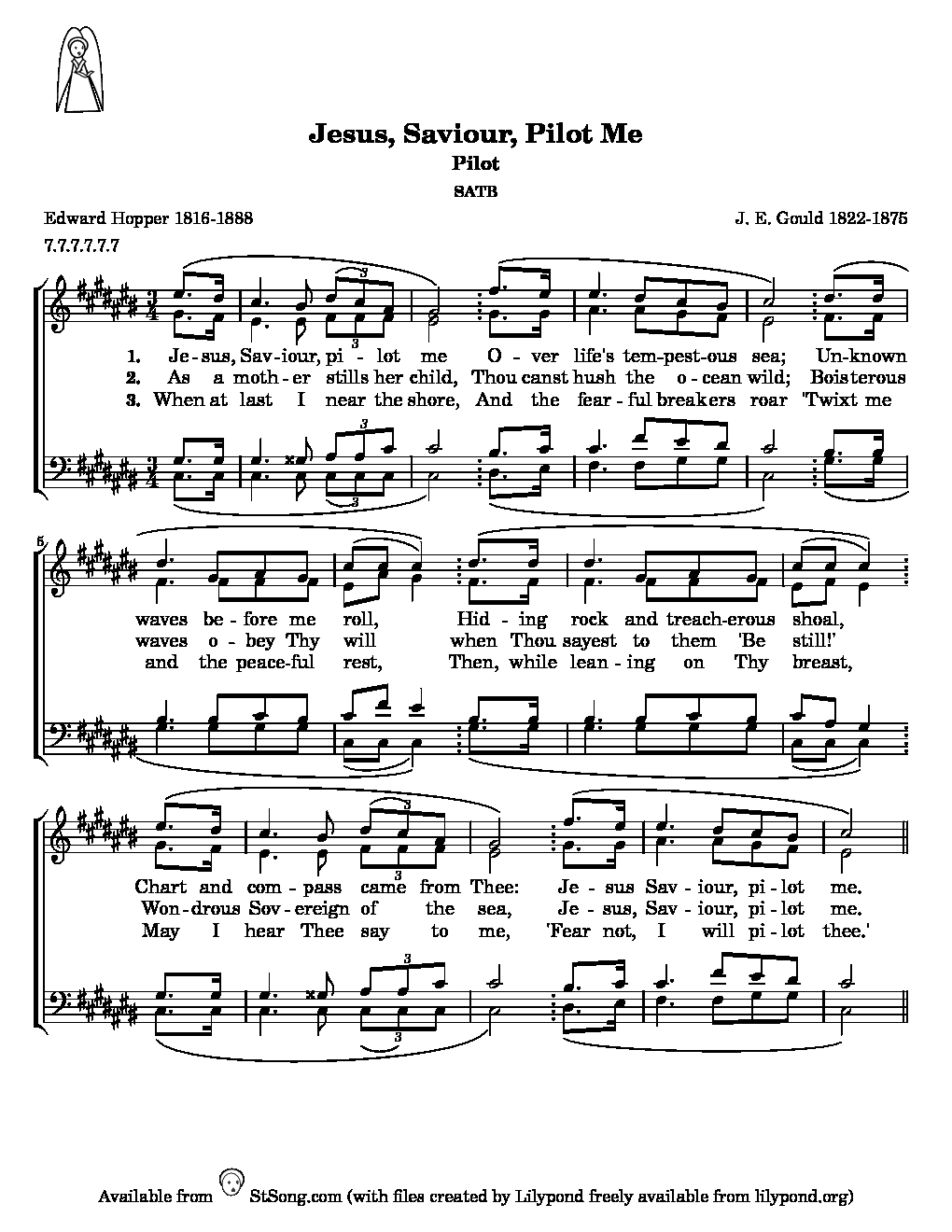 Jesus, Saviour, Pilot Me

Pilot

SATB

Edward Hopper 1816-1888

J. E. Gould 1822-1875

7.7.7.7.7.7

1. Je - sus, Sav - iour, pi - lot me O - ver life's tem - pest - ous sea; Un - known
2. As a moth - er stills her child, Thou canst hush the o - cean wild; Boisterous
3. When at last I near the shore, And the fear - ful breakers roar 'Twixt me

5

waves be - fore me roll, Hid - ing rock and treach - erous shoal,
waves o - bey Thy will when Thou sayest to them 'Be still!'
and the peace - ful rest, Then, while lean - ing on Thy breast,

Chart and com - pass came from Thee: Je - sus Sav - iour, pi - lot me.
Won - drous Sov - ereign of the sea, Je - sus, Sav - iour, pi - lot me.
May I hear Thee say to me, 'Fear not, I will pi - lot thee.'

Available from StSong.com (with files created by Lilypond freely available from lilypond.org)